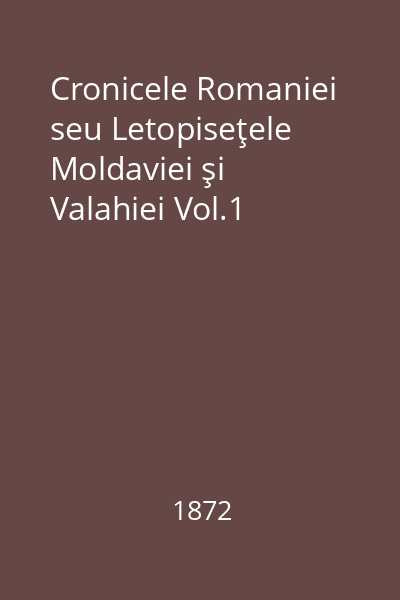 Cronicele Romaniei seu Letopiseţele Moldaviei şi Valahiei Vol.1

1872